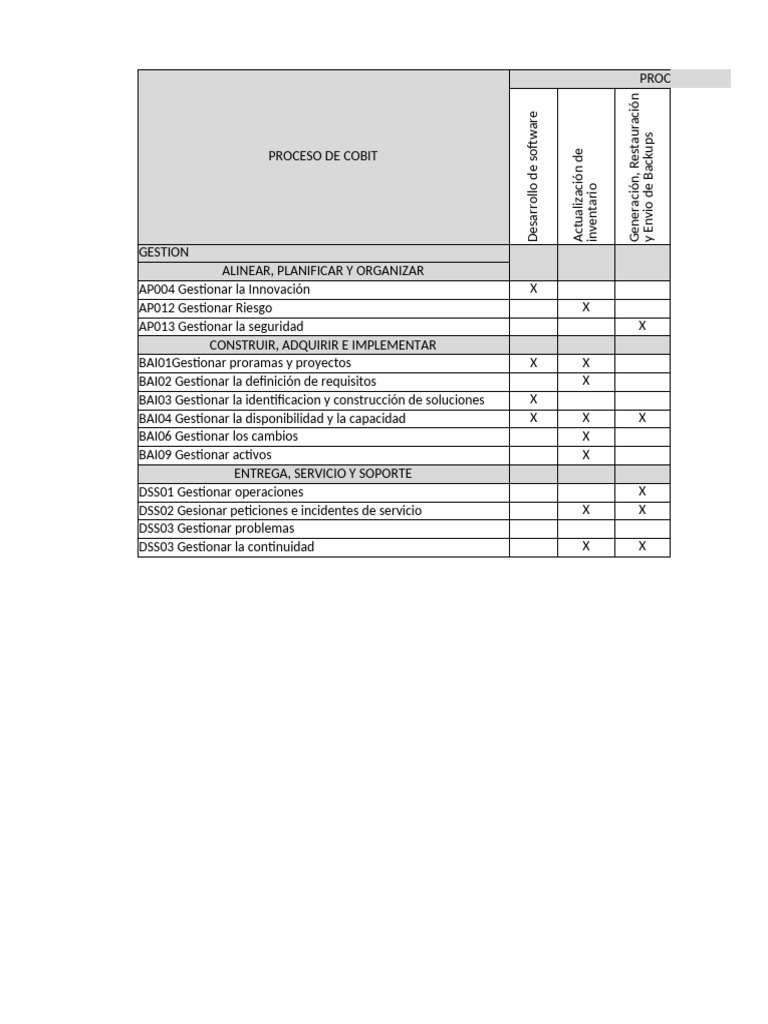 | PROCESO DE COBIT | PROC | | |
|---|---|---|---|
| | Desarrollo de software | Actualización de inventario | Generación, Restauración y Envio de Backups |
| GESTION | | | |
| ALINEAR, PLANIFICAR Y ORGANIZAR | | | |
| AP004 Gestionar la Innovación | X | | |
| AP012 Gestionar Riesgo | | X | |
| AP013 Gestionar la seguridad | | | X |
| CONSTRUIR, ADQUIRIR E IMPLEMENTAR | | | |
| BAI01Gestionar proramas y proyectos | X | X | |
| BAI02 Gestionar la definición de requisitos | | X | |
| BAI03 Gestionar la identificacion y construcción de soluciones | X | | |
| BAI04 Gestionar la disponibilidad y la capacidad | X | X | X |
| BAI06 Gestionar los cambios | | X | |
| BAI09 Gestionar activos | | X | |
| ENTREGA, SERVICIO Y SOPORTE | | | |
| DSS01 Gestionar operaciones | | | X |
| DSS02 Gesionar peticiones e incidentes de servicio | | X | X |
| DSS03 Gestionar problemas | | | |
| DSS03 Gestionar la continuidad | | X | X |